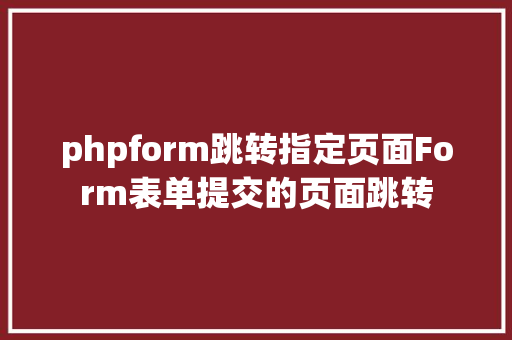 phpform跳转指定页面Form表单提交的页面跳转